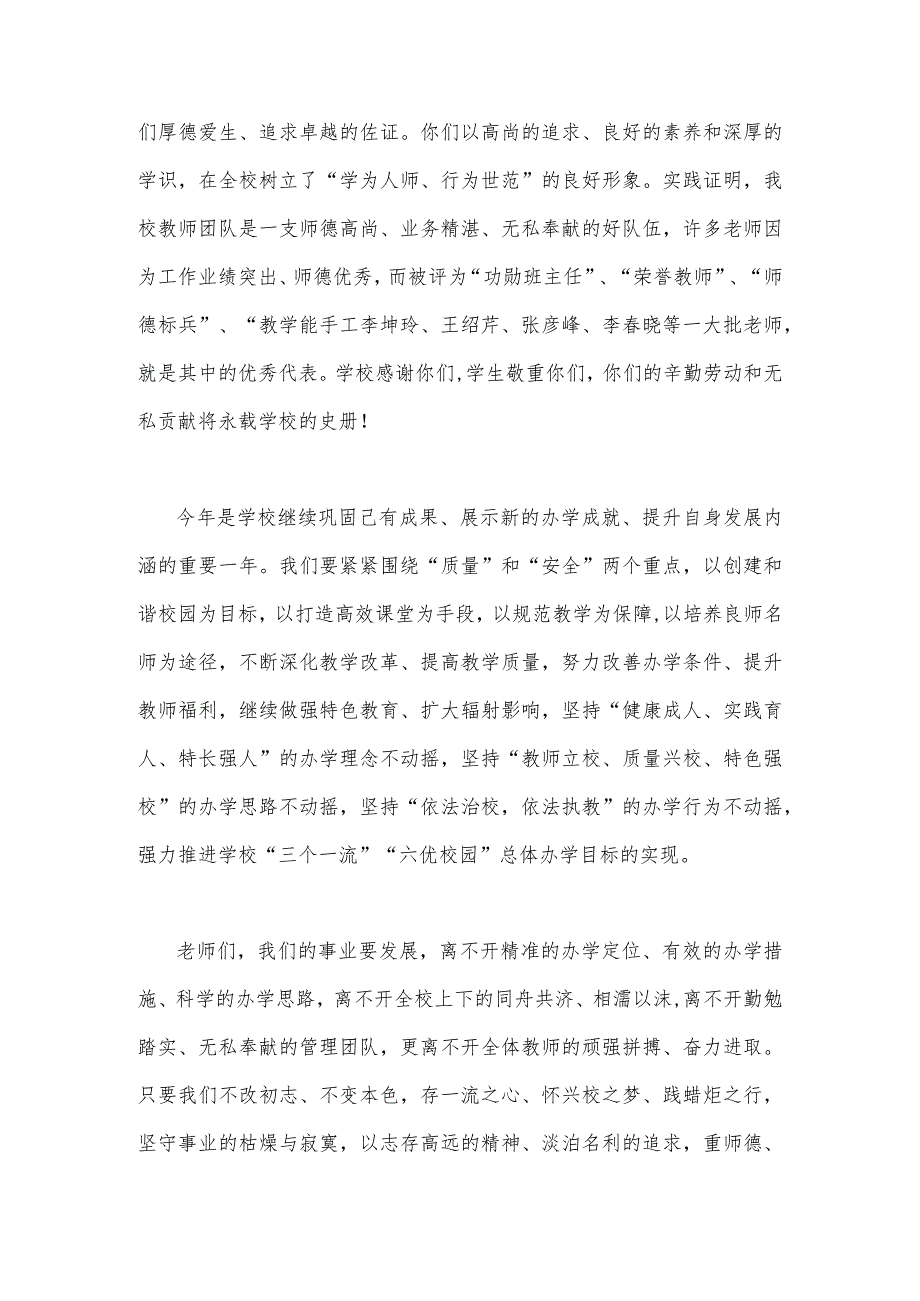 们厚德爱生、追求卓越的佐证。你们以高尚的追求、良好的素养和深厚的学识，在全校树立了“学为人师、行为世范”的良好形象。实践证明，我校教师团队是一支师德高尚、业务精湛、无私奉献的好队伍，许多老师因为工作业绩突出、师德优秀，而被评为“功勋班主任”、“荣誉教师”、“师德标兵”、“教学能手工李坤玲、王绍芹、张彦峰、李春晓等一大批老师，就是其中的优秀代表。学校感谢你们,学生敬重你们，你们的辛勤劳动和无私贡献将永载学校的史册！

今年是学校继续巩固己有成果、展示新的办学成就、提升自身发展内涵的重要一年。我们要紧紧围绕“质量”和“安全”两个重点，以创建和谐校园为目标，以打造高效课堂为手段，以规范教学为保障,以培养良师名师为途径，不断深化教学改革、提高教学质量，努力改善办学条件、提升教师福利，继续做强特色教育、扩大辐射影响，坚持“健康成人、实践育人、特长强人”的办学理念不动摇，坚持“教师立校、质量兴校、特色强校”的办学思路不动摇，坚持“依法治校，依法执教”的办学行为不动摇，强力推进学校“三个一流”“六优校园”总体办学目标的实现。

老师们，我们的事业要发展，离不开精准的办学定位、有效的办学措施、科学的办学思路，离不开全校上下的同舟共济、相濡以沫,离不开勤勉踏实、无私奉献的管理团队，更离不开全体教师的顽强拼搏、奋力进取。只要我们不改初志、不变本色，存一流之心、怀兴校之梦、践蜡炬之行，坚守事业的枯燥与寂寞，以志存高远的精神、淡泊名利的追求，重师德、